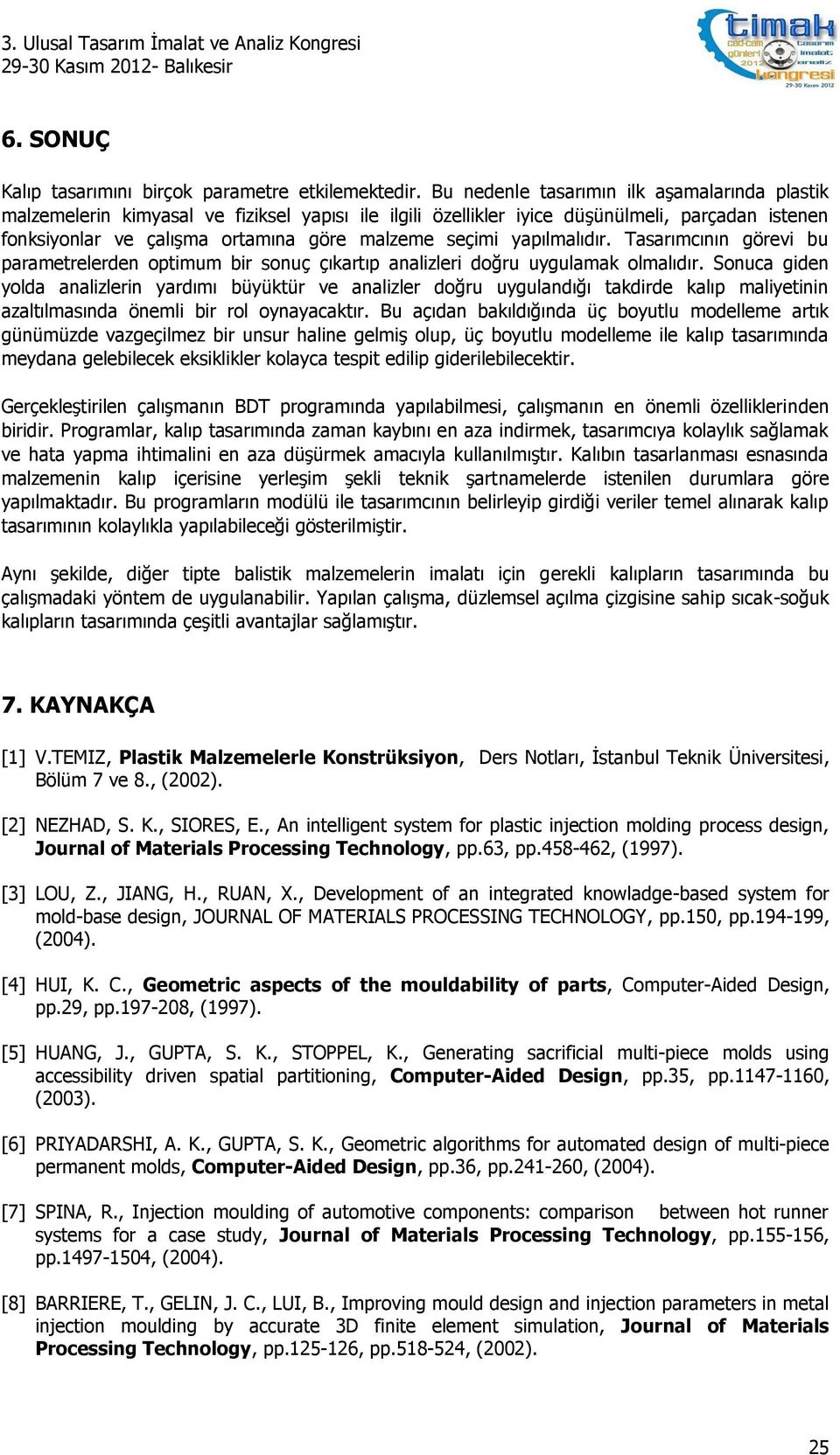 3. Ulusal Tasarım İmalat ve Analiz Kongresi
29-30 Kasım 2012- Balıkesir

timak
cad-cam günleri 2012
tasarım imalat analiz
kongresi
29-30 Kasım 2012

6. SONUÇ

Kalıp tasarımını birçok parametre etkilemektedir. Bu nedenle tasarımın ilk aşamalarında plastik malzemelerin kimyasal ve fiziksel yapısı ile ilgili özellikler iyice düşünülmeli, parçadan istenen fonksiyonlar ve çalışma ortamına göre malzeme seçimi yapılmalıdır. Tasarımcının görevi bu parametrelerden optimum bir sonuç çıkartıp analizleri doğru uygulamak olmalıdır. Sonuca giden yolda analizlerin yardımı büyüktür ve analizler doğru uygulandığı takdirde kalıp maliyetinin azaltılmasında önemli bir rol oynayacaktır. Bu açıdan bakıldığında üç boyutlu modelleme artık günümüzde vazgeçilmez bir unsur haline gelmiş olup, üç boyutlu modelleme ile kalıp tasarımında meydana gelebilecek eksiklikler kolayca tespit edilip giderilebilecektir.

Gerçekleştirilen çalışmanın BDT programında yapılabilmesi, çalışmanın en önemli özelliklerinden biridir. Programlar, kalıp tasarımında zaman kaybını en aza indirmek, tasarımcıya kolaylık sağlamak ve hata yapma ihtimalini en aza düşürmek amacıyla kullanılmıştır. Kalıbın tasarlanması esnasında malzemenin kalıp içerisine yerleşim şekli teknik şartnamelerde istenilen durumlara göre yapılmaktadır. Bu programların modülü ile tasarımcının belirleyip girdiği veriler temel alınarak kalıp tasarımının kolaylıkla yapılabileceği gösterilmiştir.

Aynı şekilde, diğer tipte balistik malzemelerin imalatı için gerekli kalıpların tasarımında bu çalışmadaki yöntem de uygulanabilir. Yapılan çalışma, düzlemsel açılma çizgisine sahip sıcak-soğuk kalıpların tasarımında çeşitli avantajlar sağlamıştır.

7. KAYNAKÇA

[1] V.TEMIZ, Plastik Malzemelerle Konstrüksiyon, Ders Notları, İstanbul Teknik Üniversitesi, Bölüm 7 ve 8., (2002).

[2] NEZHAD, S. K., SIORES, E., An intelligent system for plastic injection molding process design, Journal of Materials Processing Technology, pp.63, pp.458-462, (1997).

[3] LOU, Z., JIANG, H., RUAN, X., Development of an integrated knowladge-based system for mold-base design, JOURNAL OF MATERIALS PROCESSING TECHNOLOGY, pp.150, pp.194-199, (2004).

[4] HUI, K. C., Geometric aspects of the mouldability of parts, Computer-Aided Design, pp.29, pp.197-208, (1997).

[5] HUANG, J., GUPTA, S. K., STOPPEL, K., Generating sacrificial multi-piece molds using accessibility driven spatial partitioning, Computer-Aided Design, pp.35, pp.1147-1160, (2003).

[6] PRIYADARSHI, A. K., GUPTA, S. K., Geometric algorithms for automated design of multi-piece permanent molds, Computer-Aided Design, pp.36, pp.241-260, (2004).

[7] SPINA, R., Injection moulding of automotive components: comparison between hot runner systems for a case study, Journal of Materials Processing Technology, pp.155-156, pp.1497-1504, (2004).

[8] BARRIERE, T., GELIN, J. C., LUI, B., Improving mould design and injection parameters in metal injection moulding by accurate 3D finite element simulation, Journal of Materials Processing Technology, pp.125-126, pp.518-524, (2002).

25